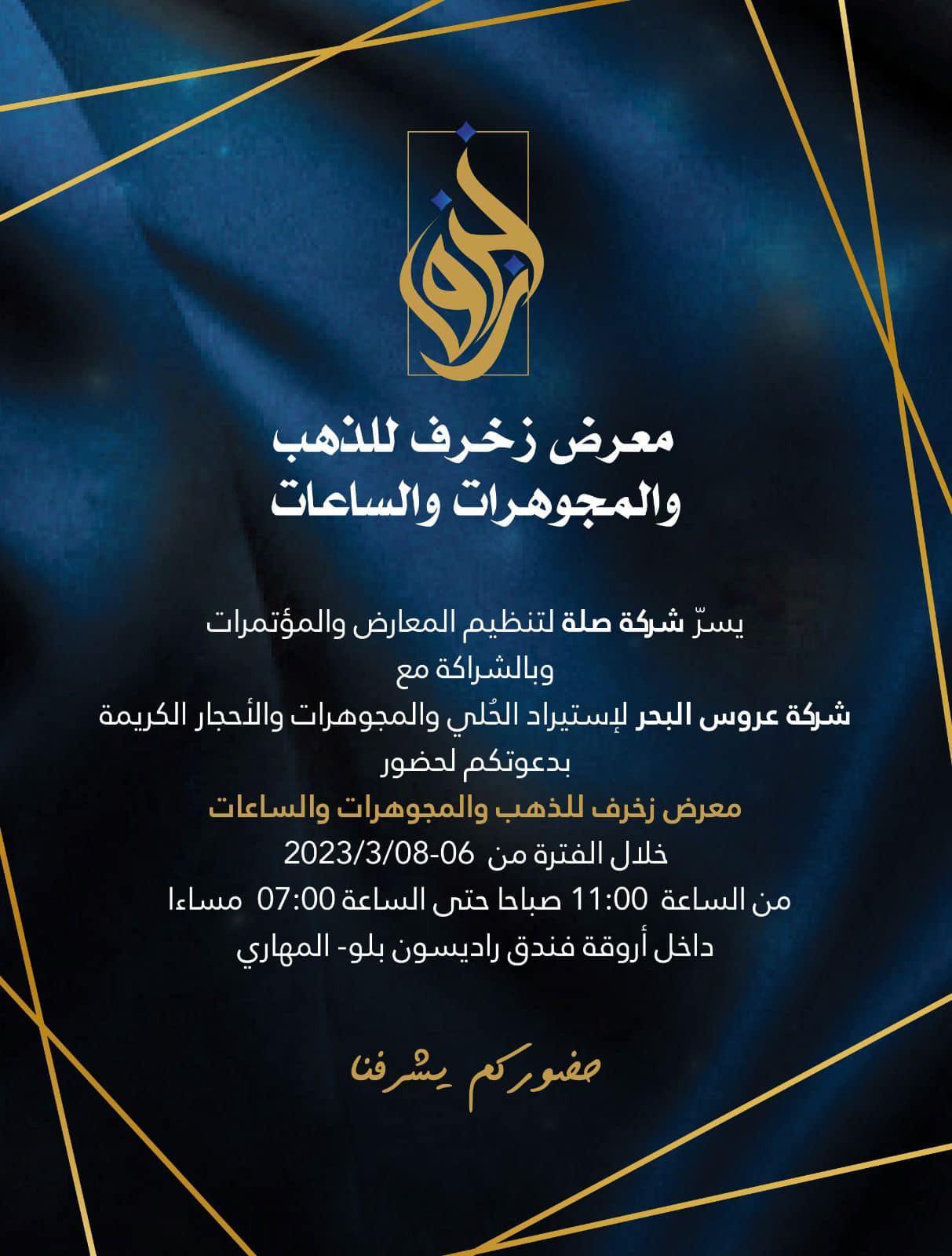 زخرف

معرض زخرف للذهب
والمجوهرات والساعات

يسرّ شركة صلة لتنظيم المعارض والمؤتمرات
وبالشراكة مع
شركة عروس البحر لإستيراد الحُلي والمجوهرات والأحجار الكريمة
بدعوتكم لحضور
معرض زخرف للذهب والمجوهرات والساعات
خلال الفترة من 06-2023/3/08
من الساعة 11:00 صباحا حتى الساعة 07:00 مساءا
داخل أروقة فندق راديسون بلو- المهاري

حضوركم يشرفنا